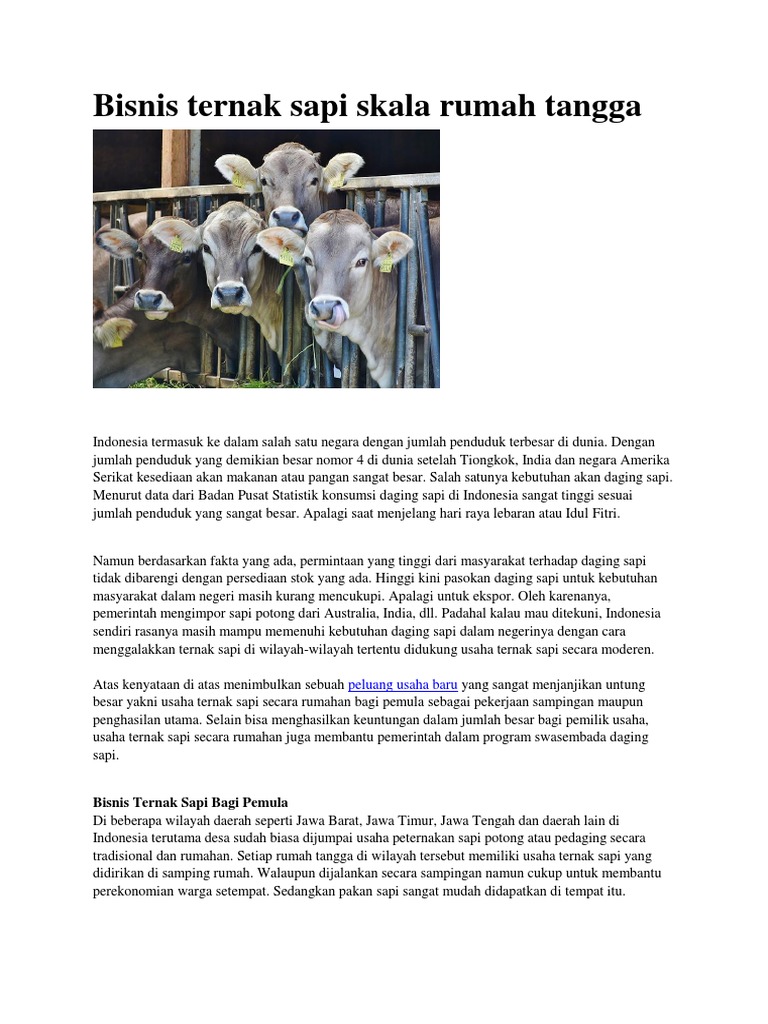 Bisnis ternak sapi skala rumah tangga

Indonesia termasuk ke dalam salah satu negara dengan jumlah penduduk terbesar di dunia. Dengan jumlah penduduk yang demikian besar nomor 4 di dunia setelah Tiongkok, India dan negara Amerika Serikat kesediaan akan makanan atau pangan sangat besar. Salah satunya kebutuhan akan daging sapi. Menurut data dari Badan Pusat Statistik konsumsi daging sapi di Indonesia sangat tinggi sesuai jumlah penduduk yang sangat besar. Apalagi saat menjelang hari raya lebaran atau Idul Fitri.

Namun berdasarkan fakta yang ada, permintaan yang tinggi dari masyarakat terhadap daging sapi tidak dibarengi dengan persediaan stok yang ada. Hinggi kini pasokan daging sapi untuk kebutuhan masyarakat dalam negeri masih kurang mencukupi. Apalagi untuk ekspor. Oleh karenanya, pemerintah mengimpor sapi potong dari Australia, India, dll. Padahal kalau mau ditekuni, Indonesia sendiri rasanya masih mampu memenuhi kebutuhan daging sapi dalam negerinya dengan cara menggalakkan ternak sapi di wilayah-wilayah tertentu didukung usaha ternak sapi secara moderen.

Atas kenyataan di atas menimbulkan sebuah peluang usaha baru yang sangat menjanjikan untung besar yakni usaha ternak sapi secara rumahan bagi pemula sebagai pekerjaan sampingan maupun penghasilan utama. Selain bisa menghasilkan keuntungan dalam jumlah besar bagi pemilik usaha, usaha ternak sapi secara rumahan juga membantu pemerintah dalam program swasembada daging sapi.

Bisnis Ternak Sapi Bagi Pemula
Di beberapa wilayah daerah seperti Jawa Barat, Jawa Timur, Jawa Tengah dan daerah lain di Indonesia terutama desa sudah biasa dijumpai usaha peternakan sapi potong atau pedaging secara tradisional dan rumahan. Setiap rumah tangga di wilayah tersebut memiliki usaha ternak sapi yang didirikan di samping rumah. Walaupun dijalankan secara sampingan namun cukup untuk membantu perekonomian warga setempat. Sedangkan pakan sapi sangat mudah didapatkan di tempat itu.